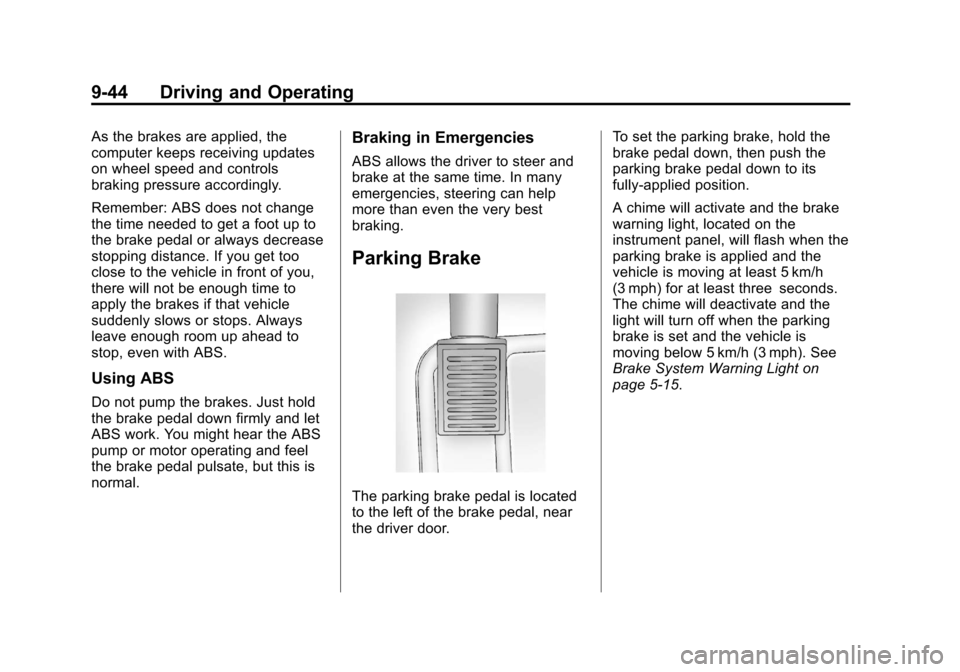 9-44 Driving and Operating

As the brakes are applied, the computer keeps receiving updates on wheel speed and controls braking pressure accordingly.

Remember: ABS does not change the time needed to get a foot up to the brake pedal or always decrease stopping distance. If you get too close to the vehicle in front of you, there will not be enough time to apply the brakes if that vehicle suddenly slows or stops. Always leave enough room up ahead to stop, even with ABS.

Using ABS

Do not pump the brakes. Just hold the brake pedal down firmly and let ABS work. You might hear the ABS pump or motor operating and feel the brake pedal pulsate, but this is normal.

Braking in Emergencies

ABS allows the driver to steer and brake at the same time. In many emergencies, steering can help more than even the very best braking.

Parking Brake

The parking brake pedal is located to the left of the brake pedal, near the driver door.

To set the parking brake, hold the brake pedal down, then push the parking brake pedal down to its fully-applied position.

A chime will activate and the brake warning light, located on the instrument panel, will flash when the parking brake is applied and the vehicle is moving at least 5 km/h (3 mph) for at least three seconds. The chime will deactivate and the light will turn off when the parking brake is set and the vehicle is moving below 5 km/h (3 mph). See Brake System Warning Light on page 5-15.

carmanualsonline.info